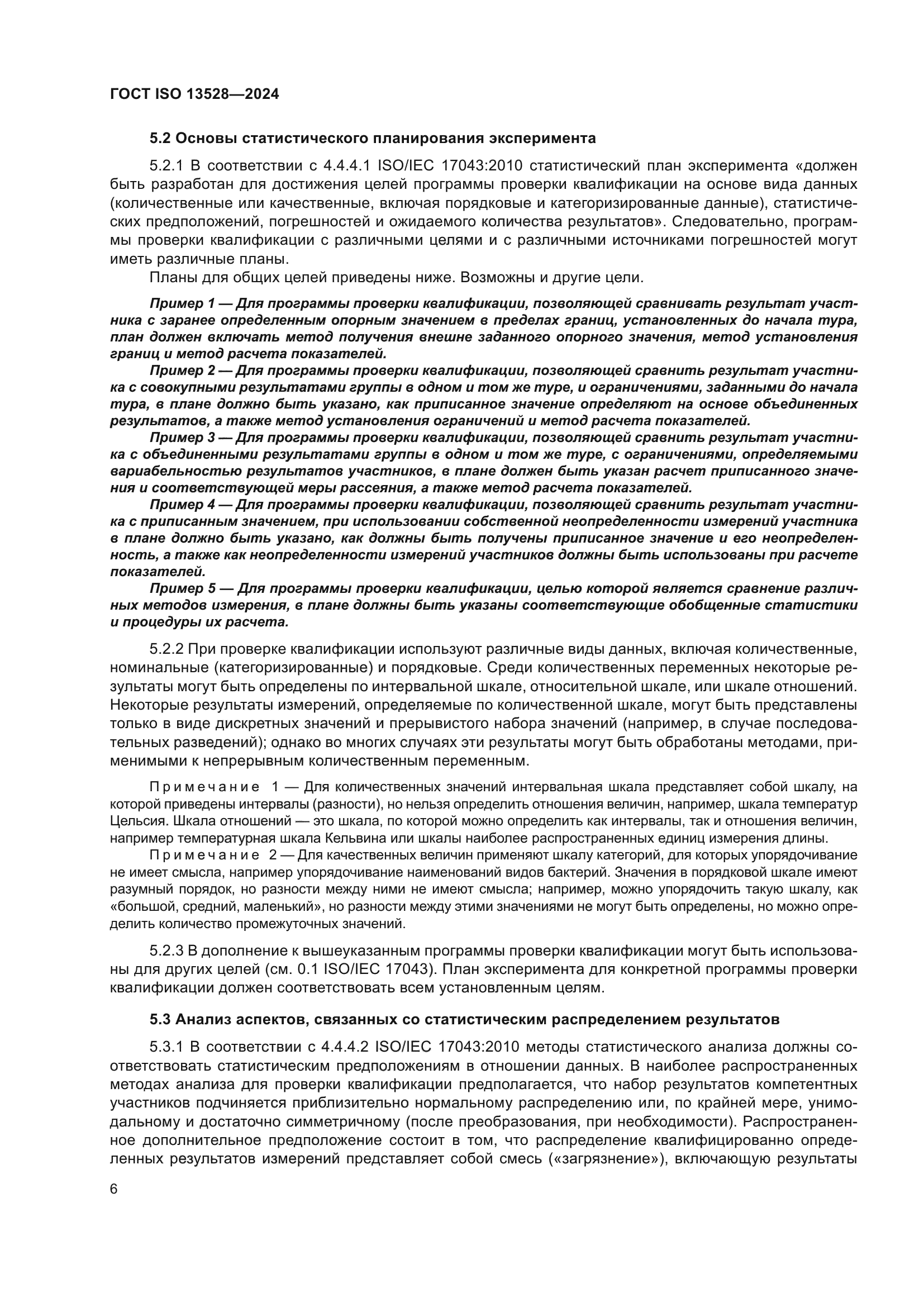 ГОСТ ISO 13528—2024

5.2 Основы статистического планирования эксперимента

5.2.1 В соответствии с 4.4.4.1 ISO/IEC 17043:2010 статистический план эксперимента «должен быть разработан для достижения целей программы проверки квалификации на основе вида данных (количественные или качественные, включая порядковые и категоризированные данные), статистических предположений, погрешностей и ожидаемого количества результатов». Следовательно, программы проверки квалификации с различными целями и с различными источниками погрешностей могут иметь различные планы.

Планы для общих целей приведены ниже. Возможны и другие цели.

Пример 1 — Для программы проверки квалификации, позволяющей сравнивать результат участника с заранее определенным опорным значением в пределах границ, установленных до начала тура, план должен включать метод получения внешне заданного опорного значения, метод установления границ и метод расчета показателей.

Пример 2 — Для программы проверки квалификации, позволяющей сравнить результат участника с совокупными результатами группы в одном и том же туре, и ограничениями, заданными до начала тура, в плане должно быть указано, как приписанное значение определяют на основе объединенных результатов, а также метод установления ограничений и метод расчета показателей.

Пример 3 — Для программы проверки квалификации, позволяющей сравнить результат участника с объединенными результатами группы в одном и том же туре, с ограничениями, определяемыми вариабельностью результатов участников, в плане должен быть указан расчет приписанного значения и соответствующей меры рассеяния, а также метод расчета показателей.

Пример 4 — Для программы проверки квалификации, позволяющей сравнить результат участника с приписанным значением, при использовании собственной неопределенности измерений участника в плане должно быть указано, как должны быть получены приписанное значение и его неопределенность, а также как неопределенности измерений участников должны быть использованы при расчете показателей.

Пример 5 — Для программы проверки квалификации, целью которой является сравнение различных методов измерения, в плане должны быть указаны соответствующие обобщенные статистики и процедуры их расчета.

5.2.2 При проверке квалификации используют различные виды данных, включая количественные, номинальные (категоризированные) и порядковые. Среди количественных переменных некоторые результаты могут быть определены по интервальной шкале, относительной шкале, или шкале отношений. Некоторые результаты измерений, определяемые по количественной шкале, могут быть представлены только в виде дискретных значений и прерывистого набора значений (например, в случае последовательных разведений); однако во многих случаях эти результаты могут быть обработаны методами, применимыми к непрерывным количественным переменным.

Примечание 1 — Для количественных значений интервальная шкала представляет собой шкалу, на которой приведены интервалы (разности), но нельзя определить отношения величин, например, шкала температур Цельсия. Шкала отношений — это шкала, по которой можно определить как интервалы, так и отношения величин, например температурная шкала Кельвина или шкалы наиболее распространенных единиц измерения длины.

Примечание 2 — Для качественных величин применяют шкалу категорий, для которых упорядочивание не имеет смысла, например упорядочивание наименований видов бактерий. Значения в порядковой шкале имеют разумный порядок, но разности между ними не имеют смысла; например, можно упорядочить такую шкалу, как «большой, средний, маленький», но разности между этими значениями не могут быть определены, но можно определить количество промежуточных значений.

5.2.3 В дополнение к вышеуказанным программы проверки квалификации могут быть использованы для других целей (см. 0.1 ISO/IEC 17043). План эксперимента для конкретной программы проверки квалификации должен соответствовать всем установленным целям.

5.3 Анализ аспектов, связанных со статистическим распределением результатов

5.3.1 В соответствии с 4.4.4.2 ISO/IEC 17043:2010 методы статистического анализа должны соответствовать статистическим предположениям в отношении данных. В наиболее распространенных методах анализа для проверки квалификации предполагается, что набор результатов компетентных участников подчиняется приблизительно нормальному распределению или, по крайней мере, унимодальному и достаточно симметричному (после преобразования, при необходимости). Распространенное дополнительное предположение состоит в том, что распределение квалифицированно определенных результатов измерений представляет собой смесь («загрязнение»), включающую результаты

6